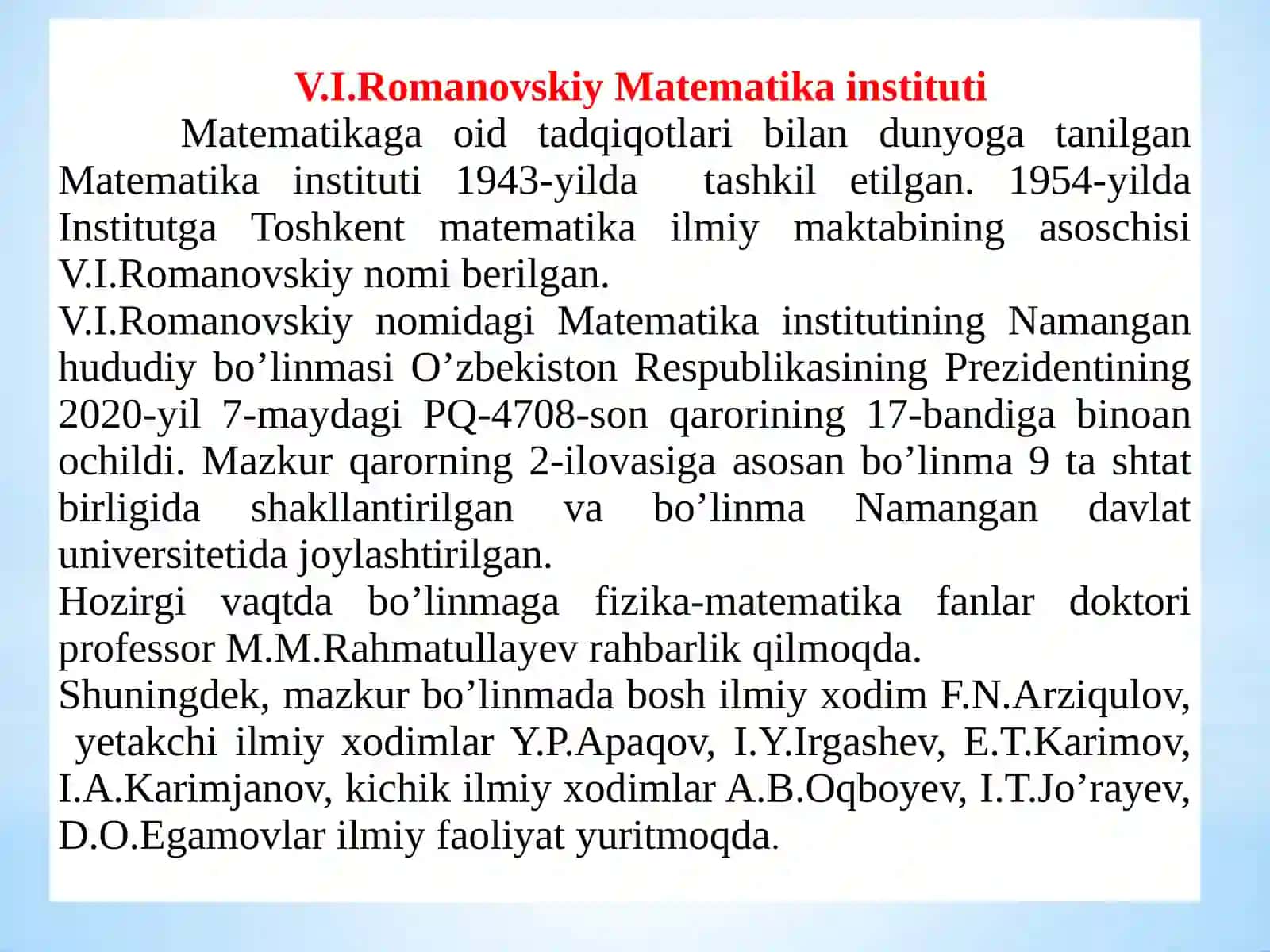 V.I.Romanovskiy Matematika instituti

Matematikaga oid tadqiqotlari bilan dunyoga tanilgan Matematika instituti 1943-yilda tashkil etilgan. 1954-yilda Institutga Toshkent matematika ilmiy maktabining asoschisi V.I.Romanovskiy nomi berilgan.

V.I.Romanovskiy nomidagi Matematika institutining Namangan hududiy bo’linmasi O’zbekiston Respublikasining Prezidentining 2020-yil 7-maydagi PQ-4708-son qarorining 17-bandiga binoan ochildi. Mazkur qarorning 2-ilovasiga asosan bo’linma 9 ta shtat birligida shakllantirilgan va bo’linma Namangan davlat universitetida joylashtirilgan.

Hozirgi vaqtda bo’linmaga fizika-matematika fanlar doktori professor M.M.Rahmatullayev rahbarlik qilmoqda.

Shuningdek, mazkur bo’linmada bosh ilmiy xodim F.N.Arziqulov, yetakchi ilmiy xodimlar Y.P.Apaqov, I.Y.Irgashev, E.T.Karimov, I.A.Karimjanov, kichik ilmiy xodimlar A.B.Oqboyev, I.T.Jo’rayev, D.O.Egamovlar ilmiy faoliyat yuritmoqda.